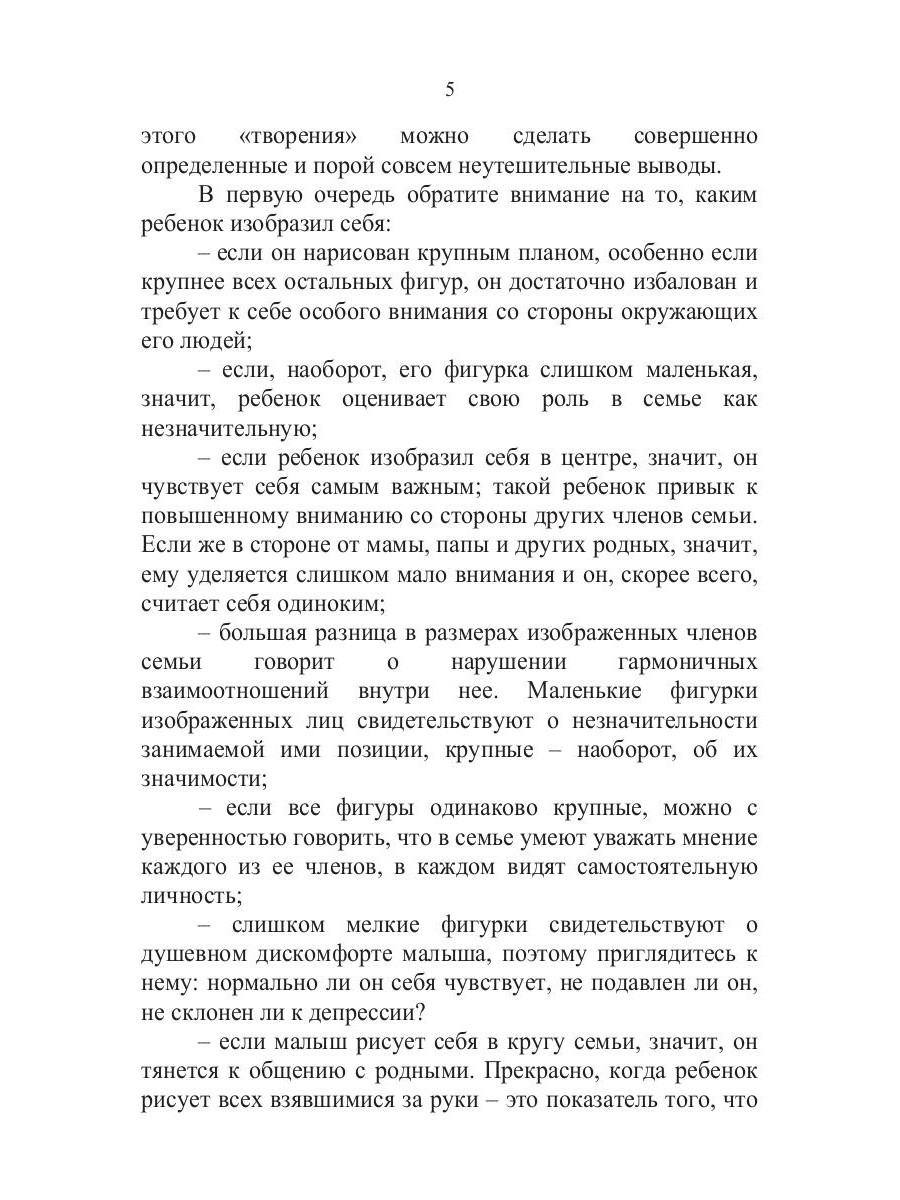 5

этого «творения» можно сделать совершенно определенные и порой совсем неутешительные выводы.

В первую очередь обратите внимание на то, каким ребенок изобразил себя:

– если он нарисован крупным планом, особенно если крупнее всех остальных фигур, он достаточно избалован и требует к себе особого внимания со стороны окружающих его людей;

– если, наоборот, его фигурка слишком маленькая, значит, ребенок оценивает свою роль в семье как незначительную;

– если ребенок изобразил себя в центре, значит, он чувствует себя самым важным; такой ребенок привык к повышенному вниманию со стороны других членов семьи. Если же в стороне от мамы, папы и других родных, значит, ему уделяется слишком мало внимания и он, скорее всего, считает себя одиноким;

– большая разница в размерах изображенных членов семьи говорит о нарушении гармоничных взаимоотношений внутри нее. Маленькие фигурки изображенных лиц свидетельствуют о незначительности занимаемой ими позиции, крупные – наоборот, об их значимости;

– если все фигуры одинаково крупные, можно с уверенностью говорить, что в семье умеют уважать мнение каждого из ее членов, в каждом видят самостоятельную личность;

– слишком мелкие фигурки свидетельствуют о душевном дискомфорте малыша, поэтому приглядитесь к нему: нормально ли он себя чувствует, не подавлен ли он, не склонен ли к депрессии?

– если малыш рисует себя в кругу семьи, значит, он тянется к общению с родными. Прекрасно, когда ребенок рисует всех взявшимися за руки – это показатель того, что